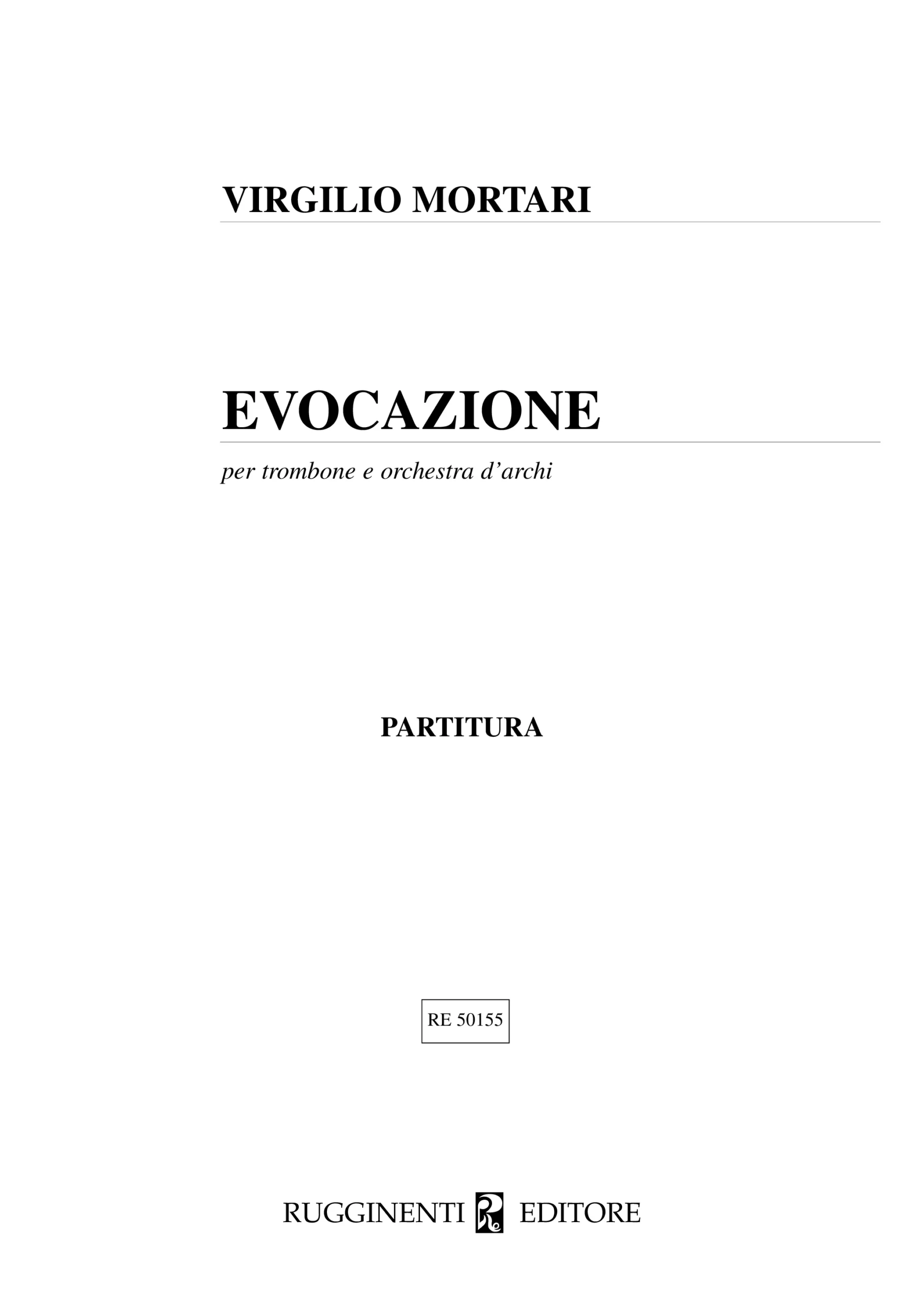 VIRGILIO MORTARI

EVOCAZIONE

per trombone e orchestra d'archi

PARTITURA

RE 50155

RUGGINENTI Re EDITORE